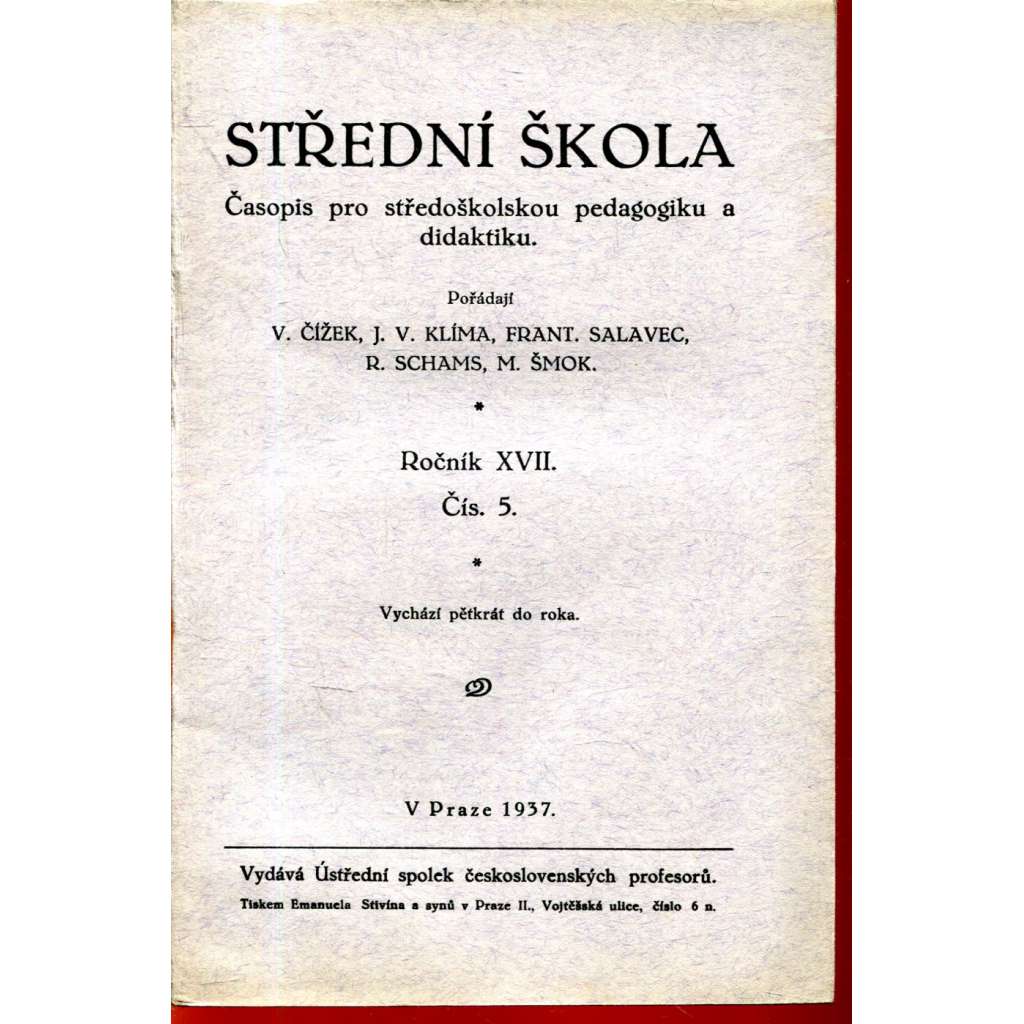 STŘEDNÍ ŠKOLA

Časopis pro středoškolskou pedagogiku a didaktiku.

Pořádají

V. ČÍŽEK, J. V. KLÍMA, FRANT. SALAVEC, R. SCHAMS, M. ŠMOK.

*

Ročník XVII.

Čís. 5.

*

Vychází pětkrát do roka.

V Praze 1937.

Vydává Ústřední spolek československých profesorů.

Tiskem Emanuela Stivína a synů v Praze II., Vojtěšská ulice, číslo 6 n.